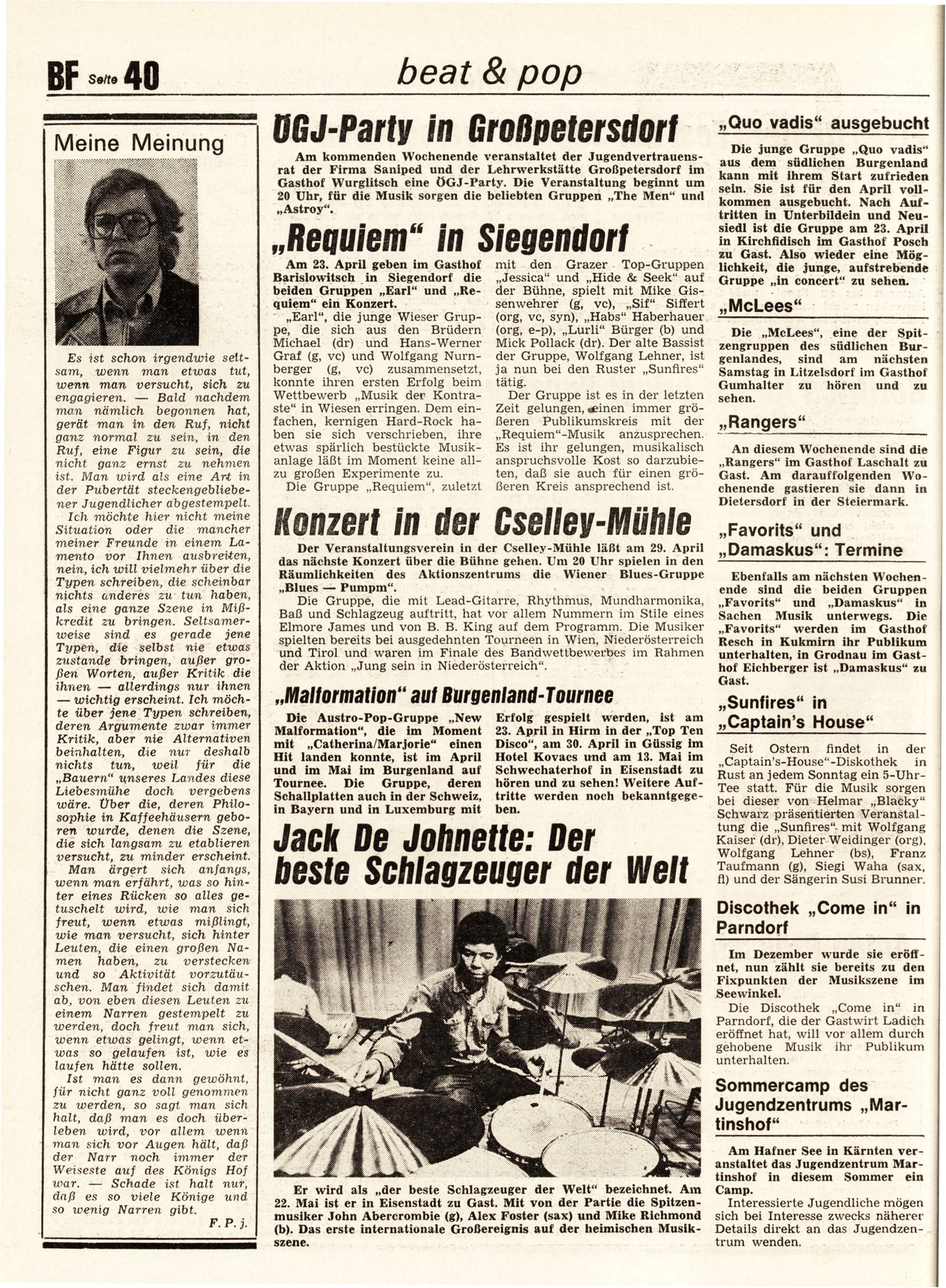 BF Seite 40

beat & pop

Meine Meinung

Es ist schon irgendwie seltsam, wenn man etwas tut, wenn man versucht, sich zu engagieren. — Bald nachdem man nämlich begonnen hat, gerät man in den Ruf, nicht ganz normal zu sein, in den Ruf, eine Figur zu sein, die nicht ganz ernst zu nehmen ist. Man wird als eine Art in der Pubertät steckengebliebener Jugendlicher abgestempelt.

Ich möchte hier nicht meine Situation oder die mancher meiner Freunde in einem Lamento vor Ihnen ausbreiten, nein, ich will vielmehr über die Typen schreiben, die scheinbar nichts anderes zu tun haben, als eine ganze Szene in Mißkredit zu bringen. Seltsamerweise sind es gerade jene Typen, die selbst nie etwas zustande bringen, außer großen Worten, außer Kritik die ihnen — allerdings nur ihnen — wichtig erscheint. Ich möchte über jene Typen schreiben, deren Argumente zwar immer Kritik, aber nie Alternativen beinhalten, die nur deshalb nichts tun, weil für die „Bauern" unseres Landes diese Liebesmühe doch vergebens wäre. Über die, deren Philosophie in Kaffeehäusern geboren wurde, denen die Szene, die sich langsam zu etablieren versucht, zu minder erscheint.

Man ärgert sich anfangs, wenn man erfährt, was so hinter eines Rücken so alles getuschelt wird, wie man sich freut, wenn etwas mißlingt, wie man versucht, sich hinter Leuten, die einen großen Namen haben, zu verstecken und so Aktivität vorzutäuschen. Man findet sich damit ab, von eben diesen Leuten zu einem Narren gestempelt zu werden, doch freut man sich, wenn etwas gelingt, wenn etwas so gelaufen ist, wie es laufen hätte sollen.

Ist man es dann gewöhnt, für nicht ganz voll genommen zu werden, so sagt man sich halt, daß man es doch überleben wird, vor allem wenn man sich vor Augen hält, daß der Narr noch immer der Weiseste auf des Königs Hof war. — Schade ist halt nur, daß es so viele Könige und so wenig Narren gibt.

F. P. j.

ÖGJ-Party in Großpetersdorf

Am kommenden Wochenende veranstaltet der Jugendvertrauensrat der Firma Saniped und der Lehrwerkstätte Großpetersdorf im Gasthof Wurglitsch eine ÖGJ-Party. Die Veranstaltung beginnt um 20 Uhr, für die Musik sorgen die beliebten Gruppen „The Men" und „Astroy".

„Requiem" in Siegendorf

Am 23. April geben im Gasthof Barislowitsch in Siegendorf die beiden Gruppen „Earl" und „Requiem" ein Konzert.

„Earl", die junge Wieser Gruppe, die sich aus den Brüdern Michael (dr) und Hans-Werner Graf (g, vc) und Wolfgang Nurnberger (g, vc) zusammensetzt, konnte ihren ersten Erfolg beim Wettbewerb „Musik der Kontraste" in Wiesen erringen. Dem einfachen, kernigen Hard-Rock haben sie sich verschrieben, ihre etwas spärlich bestückte Musikanlage läßt im Moment keine allzu großen Experimente zu.

Die Gruppe „Requiem", zuletzt mit den Grazer Top-Gruppen „Jessica" und „Hide & Seek" auf der Bühne, spielt mit Mike Gissenwehrer (g, vc), „Sif" Siffert (org, vc, syn), „Habs" Haberhauer (org, e-p), „Lurli" Bürger (b) und Mick Pollack (dr). Der alte Bassist der Gruppe, Wolfgang Lehner, ist ja nun bei den Ruster „Sunfires" tätig.

Der Gruppe ist es in der letzten Zeit gelungen, einen immer größeren Publikumskreis mit der „Requiem"-Musik anzusprechen. Es ist ihr gelungen, musikalisch anspruchsvolle Kost so darzubieten, daß sie auch für einen größeren Kreis ansprechend ist.

Konzert in der Cselley-Mühle

Der Veranstaltungsverein in der Cselley-Mühle läßt am 29. April das nächste Konzert über die Bühne gehen. Um 20 Uhr spielen in den Räumlichkeiten des Aktionszentrums die Wiener Blues-Gruppe „Blues — Pumpm".

Die Gruppe, die mit Lead-Gitarre, Rhythmus, Mundharmonika, Baß und Schlagzeug auftritt, hat vor allem Nummern im Stile eines Elmore James und von B. B. King auf dem Programm. Die Musiker spielten bereits bei ausgedehnten Tourneen in Wien, Niederösterreich und Tirol und waren im Finale des Bandwettbewerbes im Rahmen der Aktion „Jung sein in Niederösterreich".

„Malformation" auf Burgenland-Tournee

Die Austro-Pop-Gruppe „New Malformation", die im Moment mit „Catherina/Marjorie" einen Hit landen konnte, ist im April und im Mai im Burgenland auf Tournee. Die Gruppe, deren Schallplatten auch in der Schweiz, in Bayern und in Luxemburg mit Erfolg gespielt werden, ist am 23. April in Hirm in der „Top Ten Disco", am 30. April in Güssig im Hotel Kovacs und am 13. Mai im Schwechaterhof in Eisenstadt zu hören und zu sehen! Weitere Auftritte werden noch bekanntgegeben.

Jack De Johnette: Der beste Schlagzeuger der Welt

Er wird als „der beste Schlagzeuger der Welt" bezeichnet. Am 22. Mai ist er in Eisenstadt zu Gast. Mit von der Partie die Spitzenmusiker John Abercrombie (g), Alex Foster (sax) und Mike Richmond (b). Das erste internationale Großereignis auf der heimischen Musikszene.

„Quo vadis" ausgebucht

Die junge Gruppe „Quo vadis" aus dem südlichen Burgenland kann mit ihrem Start zufrieden sein. Sie ist für den April vollkommen ausgebucht. Nach Auftritten in Unterbildein und Neusiedl ist die Gruppe am 23. April in Kirchfidisch im Gasthof Posch zu Gast. Also wieder eine Möglichkeit, die junge, aufstrebende Gruppe „in concert" zu sehen.

„McLees"

Die „McLees", eine der Spitzengruppen des südlichen Burgenlandes, sind am nächsten Samstag in Litzelsdorf im Gasthof Gumhalter zu hören und zu sehen.

„Rangers"

An diesem Wochenende sind die „Rangers" im Gasthof Laschalt zu Gast. Am darauffolgenden Wochenende gastieren sie dann in Dietersdorf in der Steiermark.

„Favorits" und „Damaskus": Termine

Ebenfalls am nächsten Wochenende sind die beiden Gruppen „Favorits" und „Damaskus" in Sachen Musik unterwegs. Die „Favorits" werden im Gasthof Resch in Kukmirn ihr Publikum unterhalten, in Grodnau im Gasthof Eichberger ist „Damaskus" zu Gast.

„Sunfires" in „Captain's House"

Seit Ostern findet in der „Captain's-House"-Diskothek in Rust an jedem Sonntag ein 5-Uhr-Tee statt. Für die Musik sorgen bei dieser von Helmar „Blacky" Schwarz präsentierten Veranstaltung die „Sunfires" mit Wolfgang Kaiser (dr), Dieter Weidinger (org), Wolfgang Lehner (bs), Franz Taufmann (g), Siegi Waha (sax, fl) und der Sängerin Susi Brunner.

Discothek „Come in" in Parndorf

Im Dezember wurde sie eröffnet, nun zählt sie bereits zu den Fixpunkten der Musikszene im Seewinkel.

Die Discothek „Come in" in Parndorf, die der Gastwirt Ladich eröffnet hat, will vor allem durch gehobene Musik ihr Publikum unterhalten.

Sommercamp des Jugendzentrums „Martinshof"

Am Hafner See in Kärnten veranstaltet das Jugendzentrum Martinshof in diesem Sommer ein Camp.

Interessierte Jugendliche mögen sich bei Interesse zwecks näherer Details direkt an das Jugendzentrum wenden.